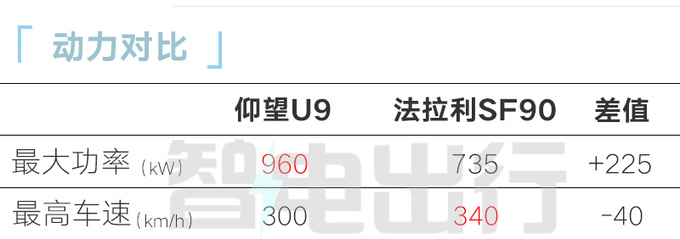 「 动力对比 」

|  | 仰望U9 | 法拉利SF90 | 差值 |
|---|---|---|---|
| 最大功率 (kW) | 960 | 735 | +225 |
| 最高车速 (km/h) | 300 | 340 | -40 |

智电出行